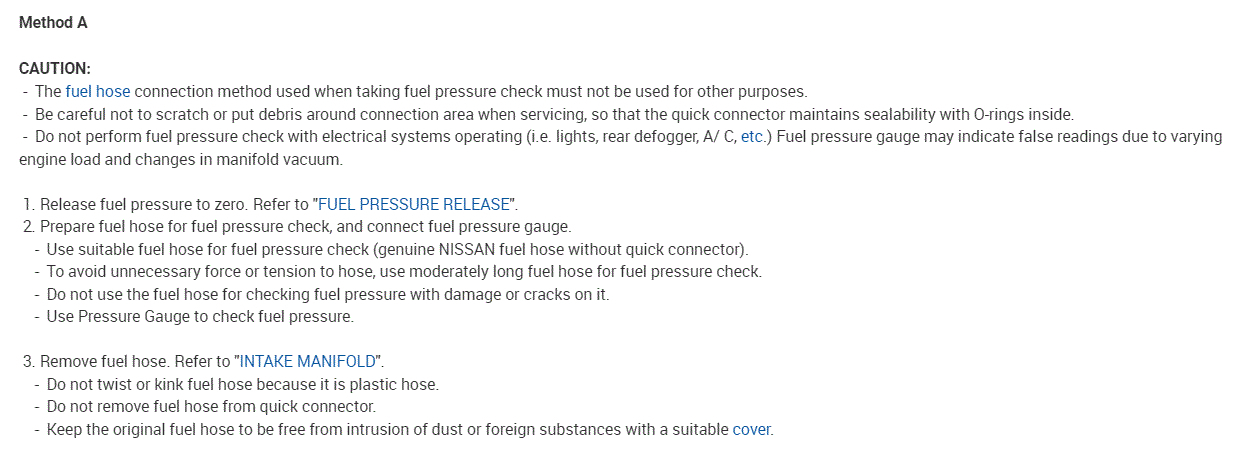 Method A

CAUTION:
- The fuel hose connection method used when taking fuel pressure check must not be used for other purposes.
- Be careful not to scratch or put debris around connection area when servicing, so that the quick connector maintains sealability with O-rings inside.
- Do not perform fuel pressure check with electrical systems operating (i.e. lights, rear defogger, A/ C, etc.) Fuel pressure gauge may indicate false readings due to varying engine load and changes in manifold vacuum.

1. Release fuel pressure to zero. Refer to "FUEL PRESSURE RELEASE".
2. Prepare fuel hose for fuel pressure check, and connect fuel pressure gauge.
- Use suitable fuel hose for fuel pressure check (genuine NISSAN fuel hose without quick connector).
- To avoid unnecessary force or tension to hose, use moderately long fuel hose for fuel pressure check.
- Do not use the fuel hose for checking fuel pressure with damage or cracks on it.
- Use Pressure Gauge to check fuel pressure.

3. Remove fuel hose. Refer to "INTAKE MANIFOLD".
- Do not twist or kink fuel hose because it is plastic hose.
- Do not remove fuel hose from quick connector.
- Keep the original fuel hose to be free from intrusion of dust or foreign substances with a suitable cover.